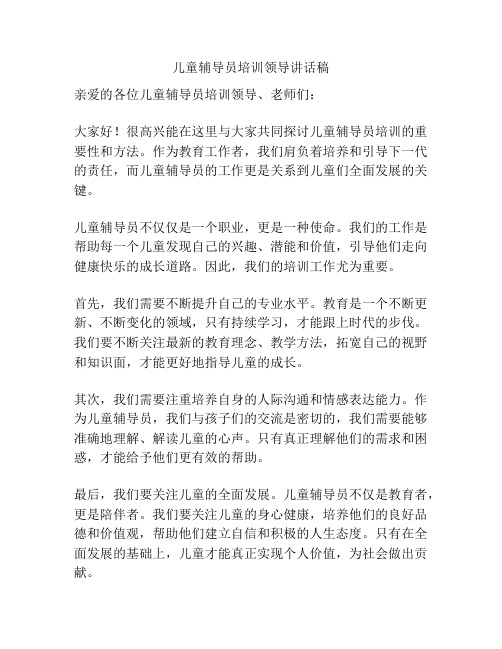 儿童辅导员培训领导讲话稿

亲爱的各位儿童辅导员培训领导、老师们：

大家好！很高兴能在这里与大家共同探讨儿童辅导员培训的重要性和方法。作为教育工作者，我们肩负着培养和引导下一代的责任，而儿童辅导员的工作更是关系到儿童们全面发展的关键。

儿童辅导员不仅仅是一个职业，更是一种使命。我们的工作是帮助每一个儿童发现自己的兴趣、潜能和价值，引导他们走向健康快乐的成长道路。因此，我们的培训工作尤为重要。

首先，我们需要不断提升自己的专业水平。教育是一个不断更新、不断变化的领域，只有持续学习，才能跟上时代的步伐。我们要不断关注最新的教育理念、教学方法，拓宽自己的视野和知识面，才能更好地指导儿童的成长。

其次，我们需要注重培养自身的人际沟通和情感表达能力。作为儿童辅导员，我们与孩子们的交流是密切的，我们需要能够准确地理解、解读儿童的心声。只有真正理解他们的需求和困惑，才能给予他们更有效的帮助。

最后，我们要关注儿童的全面发展。儿童辅导员不仅是教育者，更是陪伴者。我们要关注儿童的身心健康，培养他们的良好品德和价值观，帮助他们建立自信和积极的人生态度。只有在全面发展的基础上，儿童才能真正实现个人价值，为社会做出贡献。